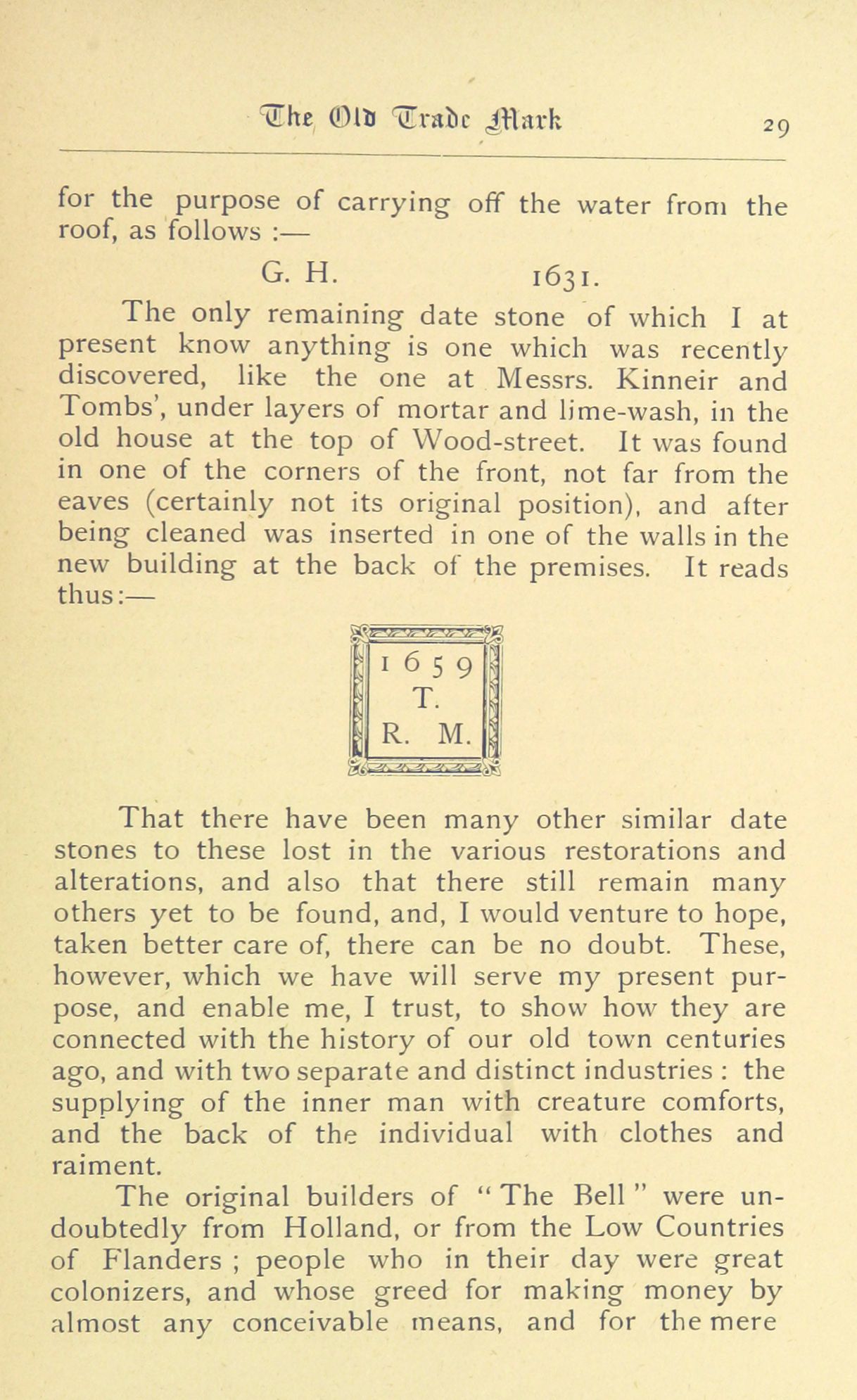 The Old Trade Mark 29

for the purpose of carrying off the water from the roof, as follows :—

G. H. 1631.

The only remaining date stone of which I at present know anything is one which was recently discovered, like the one at Messrs. Kinneir and Tombs', under layers of mortar and lime-wash, in the old house at the top of Wood-street. It was found in one of the corners of the front, not far from the eaves (certainly not its original position), and after being cleaned was inserted in one of the walls in the new building at the back of the premises. It reads thus:—

1 6 5 9
T.
R. M.

That there have been many other similar date stones to these lost in the various restorations and alterations, and also that there still remain many others yet to be found, and, I would venture to hope, taken better care of, there can be no doubt. These, however, which we have will serve my present purpose, and enable me, I trust, to show how they are connected with the history of our old town centuries ago, and with two separate and distinct industries : the supplying of the inner man with creature comforts, and the back of the individual with clothes and raiment.

The original builders of "The Bell" were undoubtedly from Holland, or from the Low Countries of Flanders ; people who in their day were great colonizers, and whose greed for making money by almost any conceivable means, and for the mere